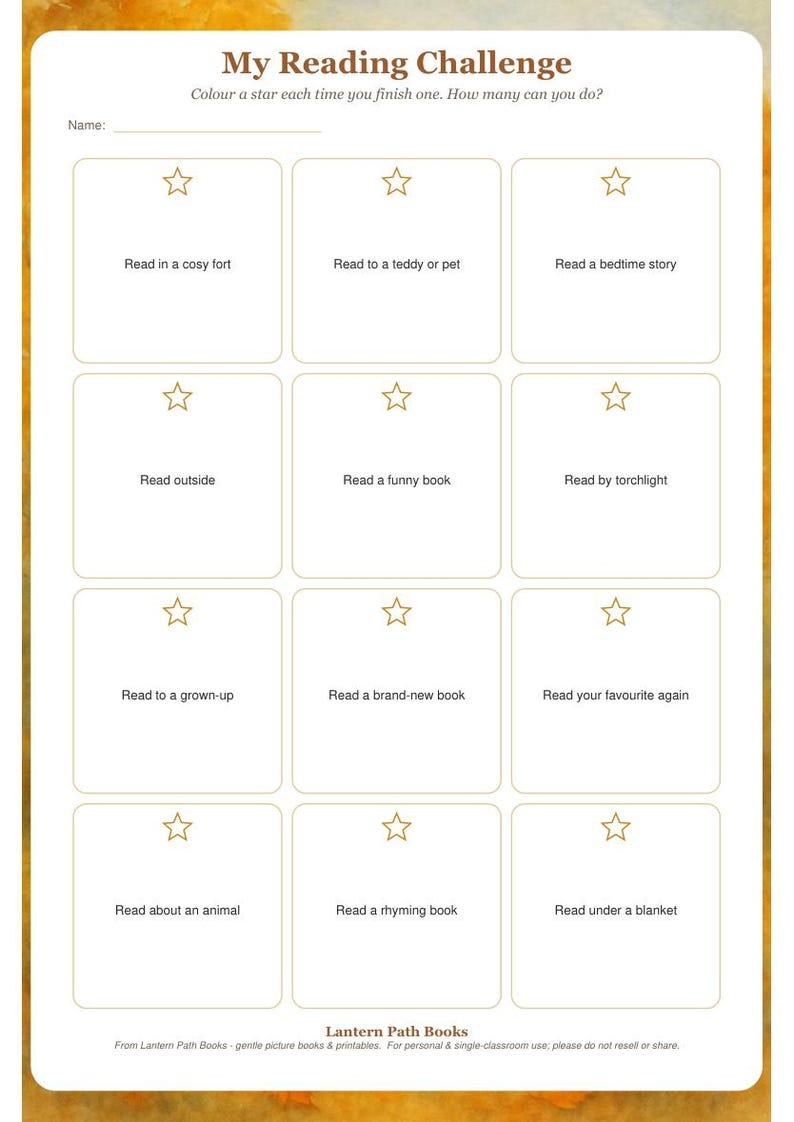 My Reading Challenge

Colour a star each time you finish one. How many can you do?

Name: ____

Read in a cosy fort

Read to a teddy or pet

Read a bedtime story

Read outside

Read a funny book

Read by torchlight

Read to a grown-up

Read a brand-new book

Read your favourite again

Read about an animal

Read a rhyming book

Read under a blanket

Lantern Path Books

From Lantern Path Books - gentle picture books & printables. For personal & single-classroom use; please do not resell or share.